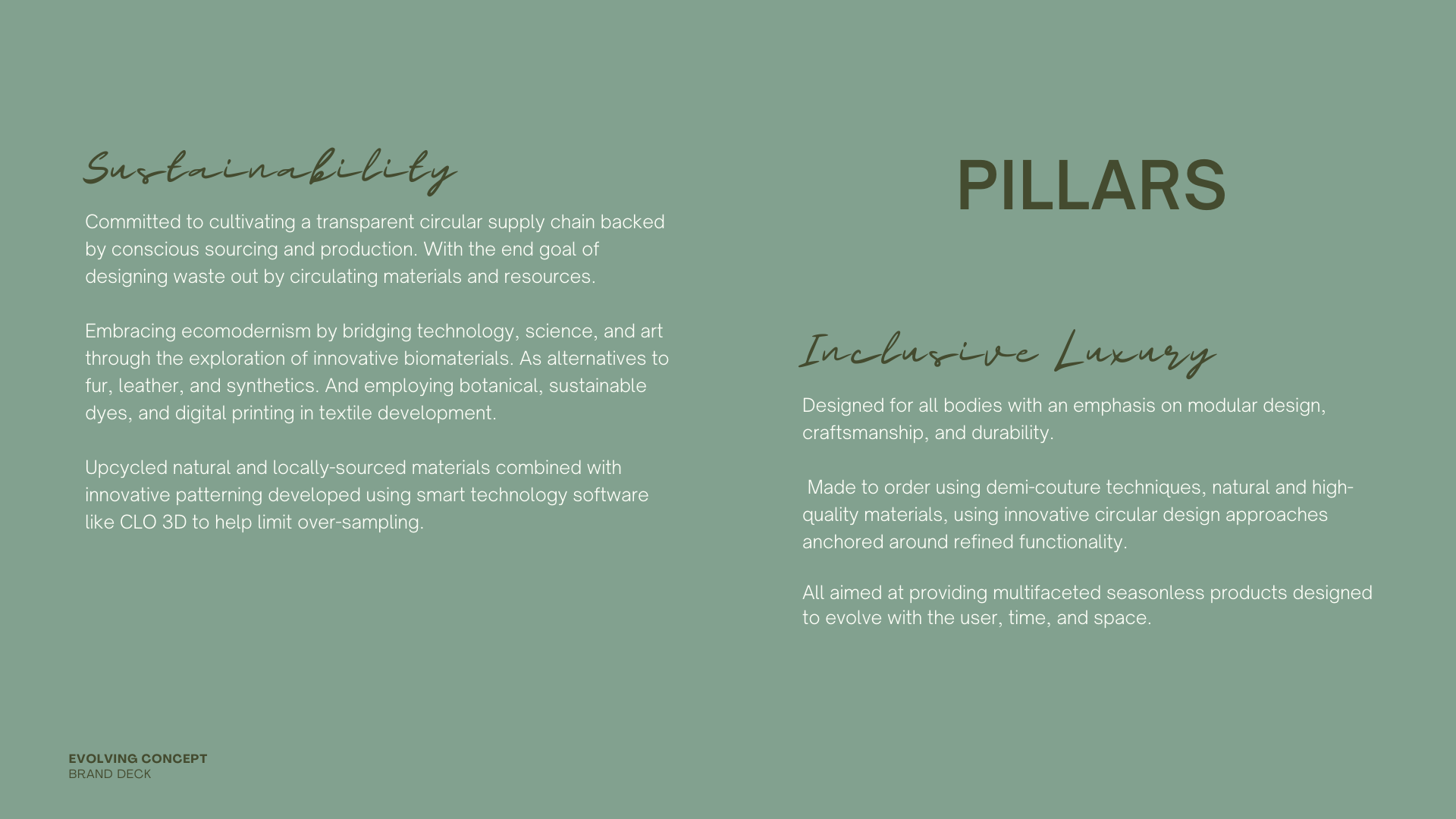 Sustainability

Committed to cultivating a transparent circular supply chain backed by conscious sourcing and production. With the end goal of designing waste out by circulating materials and resources.

Embracing ecomodernism by bridging technology, science, and art through the exploration of innovative biomaterials. As alternatives to fur, leather, and synthetics. And employing botanical, sustainable dyes, and digital printing in textile development.

Upcycled natural and locally-sourced materials combined with innovative patterning developed using smart technology software like CLO 3D to help limit over-sampling.

PILLARS

Inclusive Luxury

Designed for all bodies with an emphasis on modular design, craftsmanship, and durability.

Made to order using demi-couture techniques, natural and high-quality materials, using innovative circular design approaches anchored around refined functionality.

All aimed at providing multifaceted seasonless products designed to evolve with the user, time, and space.

EVOLVING CONCEPT
BRAND DECK